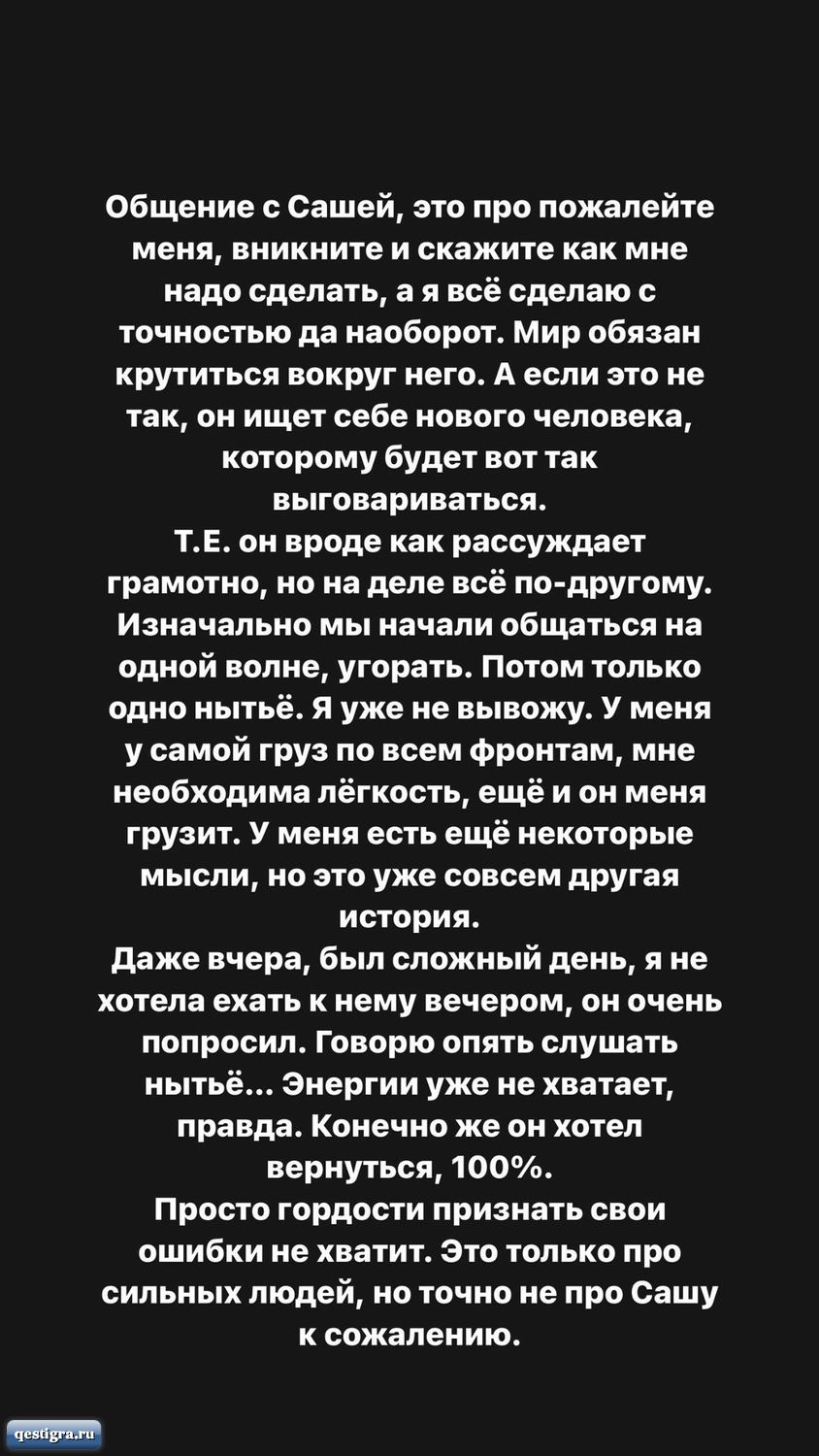 Общение с Сашей, это про пожалейте меня, вникните и скажите как мне надо сделать, а я всё сделаю с точностью да наоборот. Мир обязан крутиться вокруг него. А если это не так, он ищет себе нового человека, которому будет вот так выговариваться.
Т.Е. он вроде как рассуждает грамотно, но на деле всё по-другому. Изначально мы начали общаться на одной волне, угорать. Потом только одно нытьё. Я уже не вывожу. У меня у самой груз по всем фронтам, мне необходима лёгкость, ещё и он меня грузит. У меня есть ещё некоторые мысли, но это уже совсем другая история.
Даже вчера, был сложный день, я не хотела ехать к нему вечером, он очень попросил. Говорю опять слушать нытьё... Энергии уже не хватает, правда. Конечно же он хотел вернуться, 100%.
Просто гордости признать свои ошибки не хватит. Это только про сильных людей, но точно не про Сашу к сожалению.

qestigra.ru